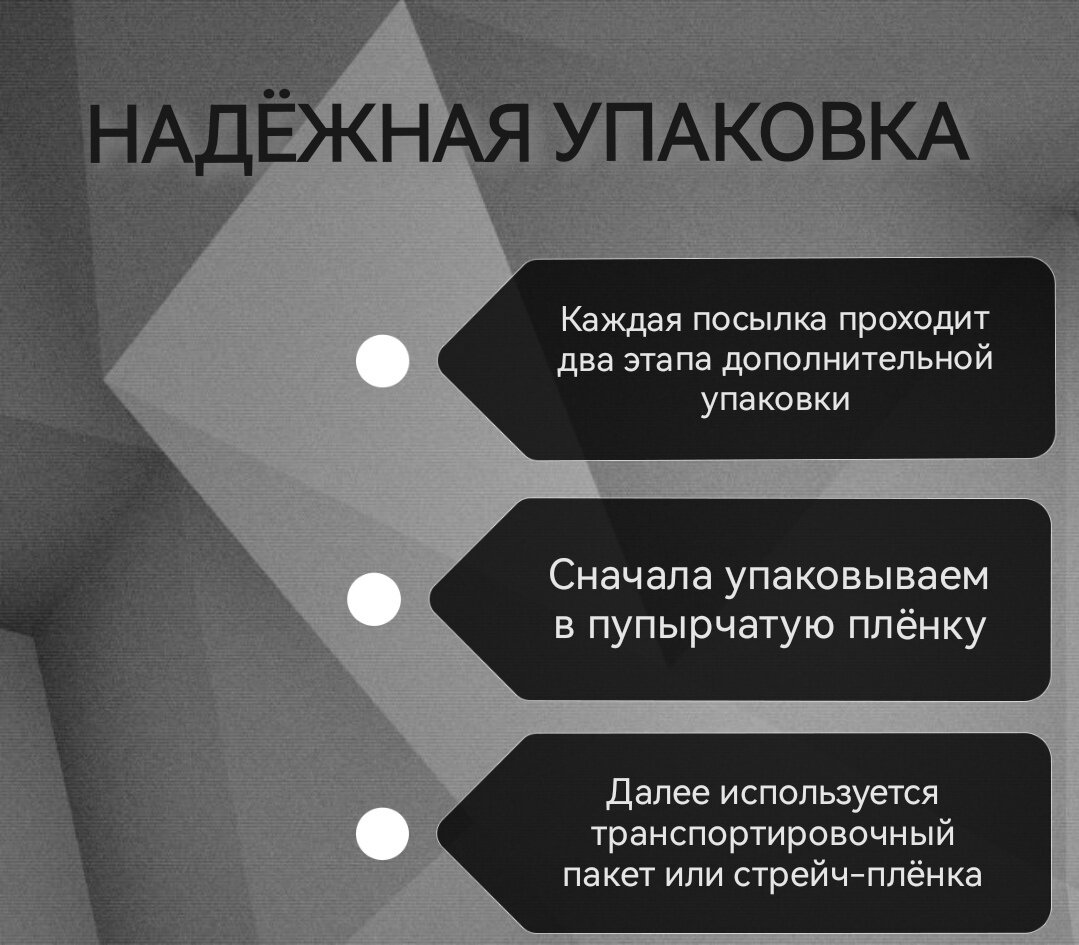 НАДЁЖНАЯ УПАКОВКА

Каждая посылка проходит два этапа дополнительной упаковки

Сначала упаковываем в пупырчатую плёнку

Далее используется транспортировочный пакет или стрейч-плёнка